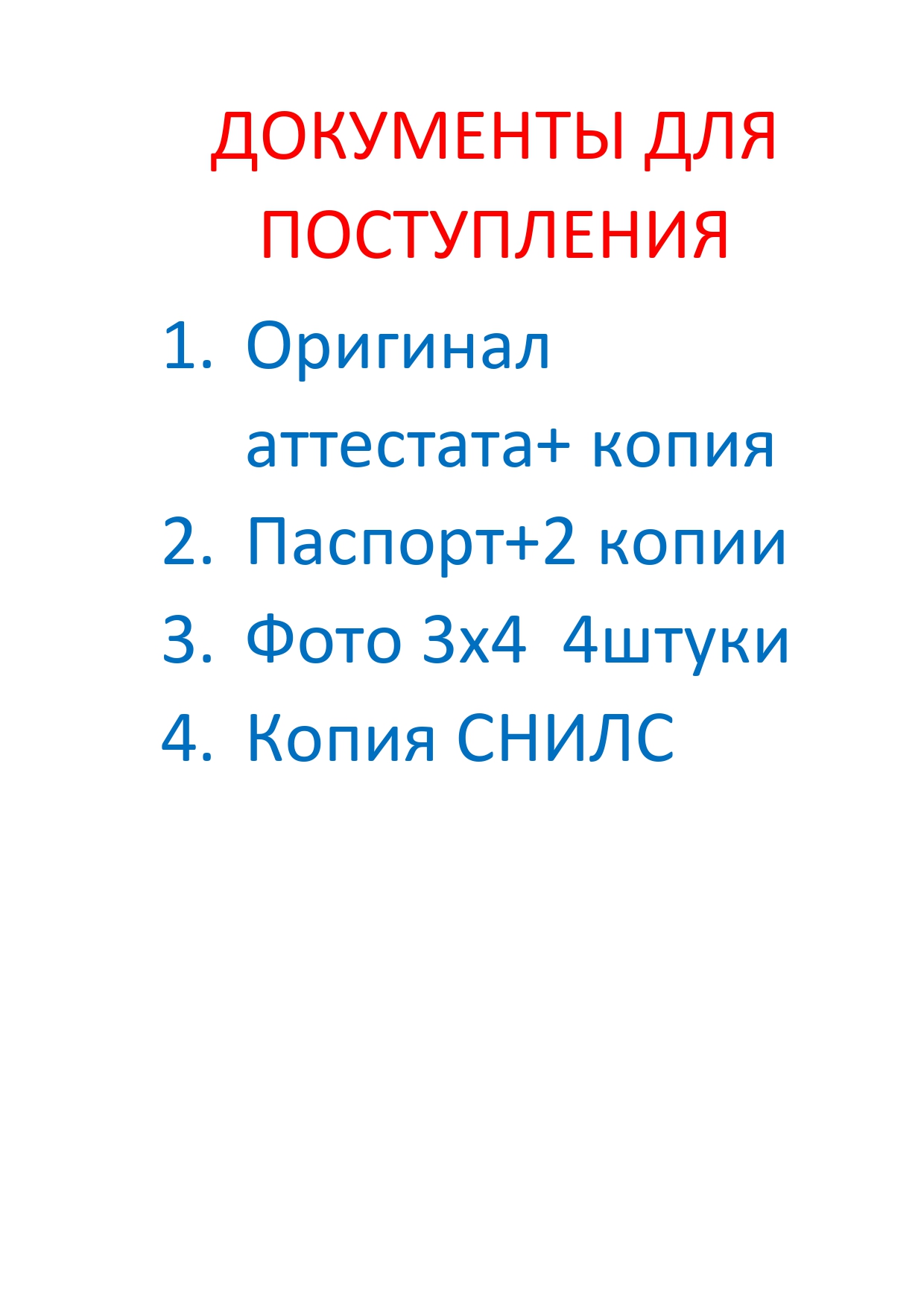 ДОКУМЕНТЫ ДЛЯ ПОСТУПЛЕНИЯ

1. Оригинал аттестата+ копия
2. Паспорт+2 копии
3. Фото 3х4  4штуки
4. Копия СНИЛС